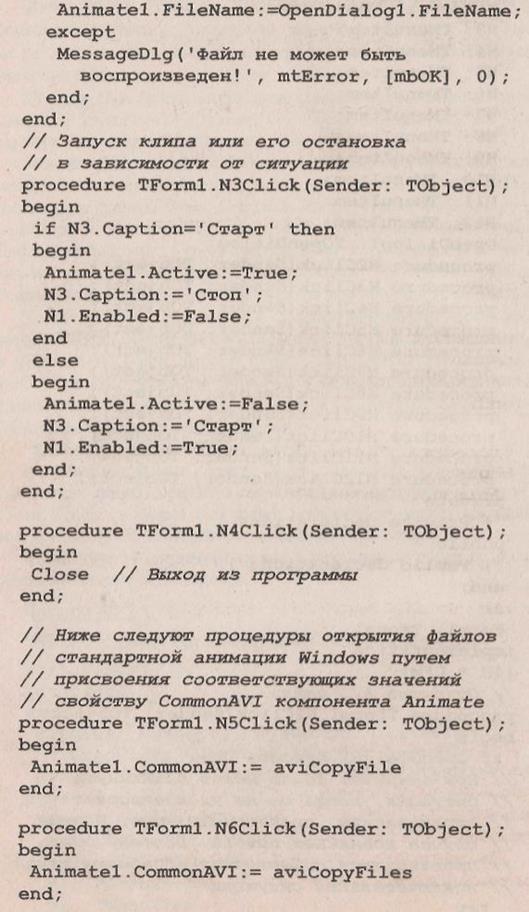 Animate1.FileName:=OpenDialog1.FileName;
  except
   MessageDlg('Файл не может быть
     воспроизведен!', mtError, [mbOK], 0);
  end;
end;
// Запуск клипа или его остановка
// в зависимости от ситуации
procedure TForm1.N3Click(Sender: TObject);
begin
 if N3.Caption='Старт' then
 begin
  Animate1.Active:=True;
  N3.Caption:='Стоп';
  N1.Enabled:=False;
 end
 else
 begin
  Animate1.Active:=False;
  N3.Caption:='Старт';
  N1.Enabled:=True;
 end;
end;

procedure TForm1.N4Click(Sender: TObject);
begin
 Close  // Выход из программы
end;

// Ниже следуют процедуры открытия файлов
// стандартной анимации Windows путем
// присвоения соответствующих значений
// свойству CommonAVI компонента Animate
procedure TForm1.N5Click(Sender: TObject);
begin
 Animate1.CommonAVI:= aviCopyFile
end;

procedure TForm1.N6Click(Sender: TObject);
begin
 Animate1.CommonAVI:= aviCopyFiles
end;